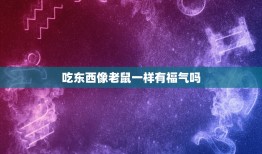 吃东西像老鼠一样有福气吗